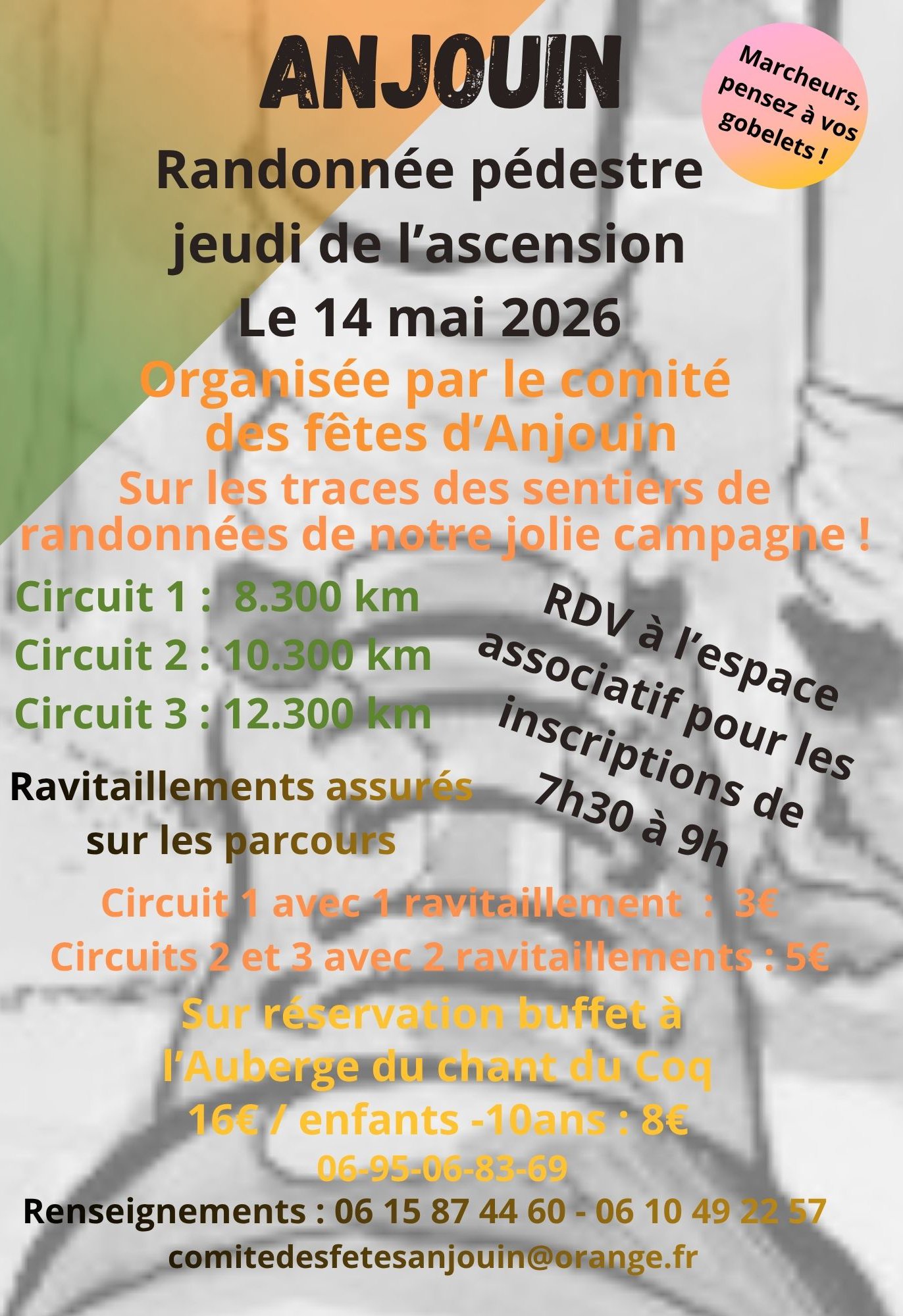 ANJOUIN

Marcheurs, pensez à vos gobelets !

Randonnée pédestre jeudi de l'ascension

Le 14 mai 2026

Organisée par le comité des fêtes d'Anjouin

Sur les traces des sentiers de randonnées de notre jolie campagne !

Circuit 1 : 8.300 km

Circuit 2 : 10.300 km

Circuit 3 : 12.300 km

RDV à l'espace associatif pour les inscriptions de 7h30 à 9h

Ravitaillements assurés sur les parcours

Circuit 1 avec 1 ravitaillement : 3€

Circuits 2 et 3 avec 2 ravitaillements : 5€

Sur réservation buffet à l'Auberge du chant du Coq

16€ / enfants -10ans : 8€

06-95-06-83-69

Renseignements : 06 15 87 44 60 - 06 10 49 22 57

comitedesfetesanjouin@orange.fr